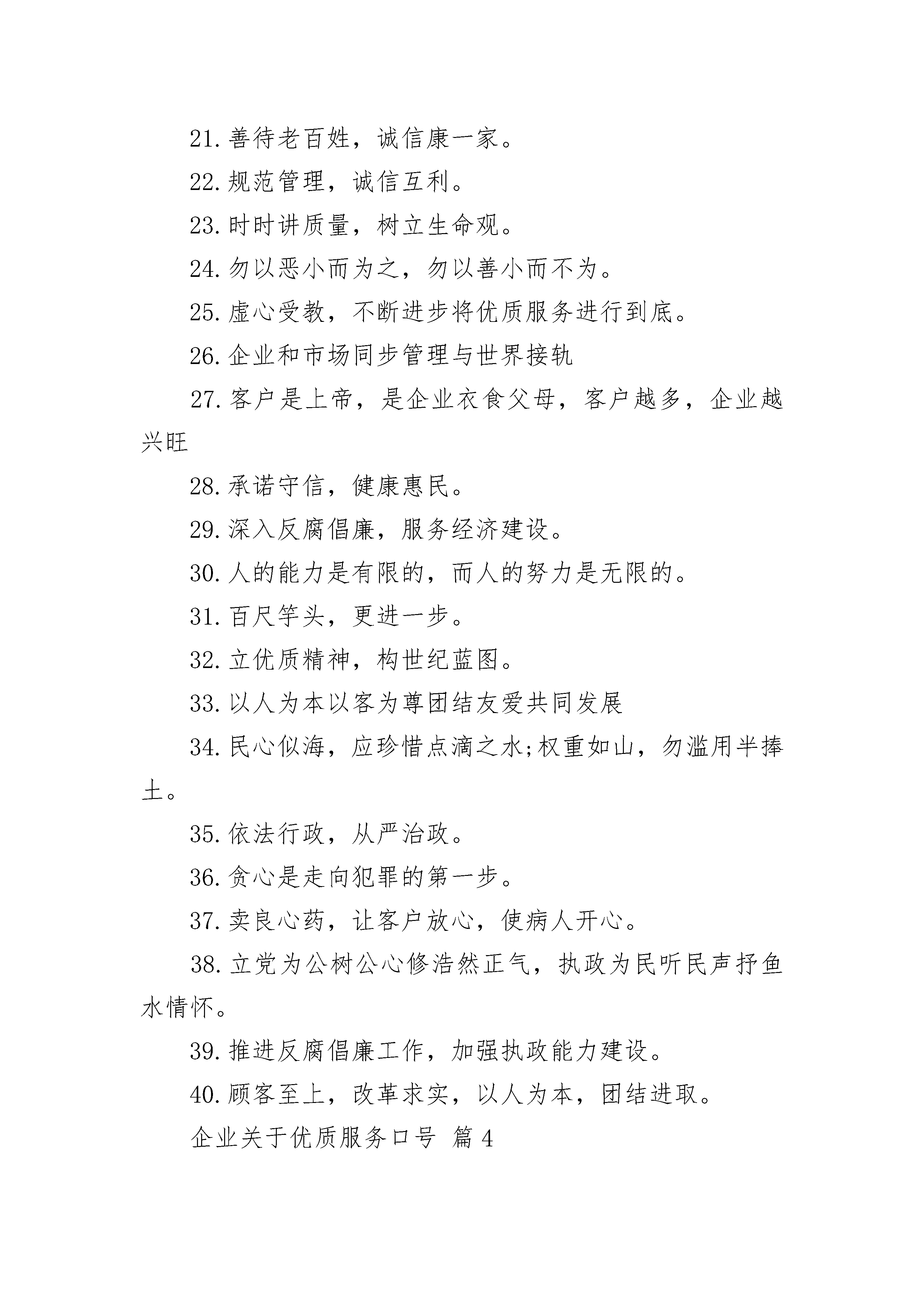 21. 善待老百姓，诚信康一家。

22. 规范管理，诚信互利。

23. 时时讲质量，树立生命观。

24. 勿以恶小而为之，勿以善小而不为。

25. 虚心受教，不断进步将优质服务进行到底。

26. 企业和市场同步管理与世界接轨

27. 客户是上帝，是企业衣食父母，客户越多，企业越兴旺

28. 承诺守信，健康惠民。

29. 深入反腐倡廉，服务经济建设。

30. 人的能力是有限的，而人的努力是无限的。

31. 百尺竿头，更进一步。

32. 立优质精神，构世纪蓝图。

33. 以人为本以客为尊团结友爱共同发展

34. 民心似海，应珍惜点滴之水;权重如山，勿滥用半捧土。

35. 依法行政，从严治政。

36. 贪心是走向犯罪的第一步。

37. 卖良心药，让客户放心，使病人开心。

38. 立党为公树公心修浩然正气，执政为民听民声抒鱼水情怀。

39. 推进反腐倡廉工作，加强执政能力建设。

40. 顾客至上，改革求实，以人为本，团结进取。

企业关于优质服务口号 篇 4